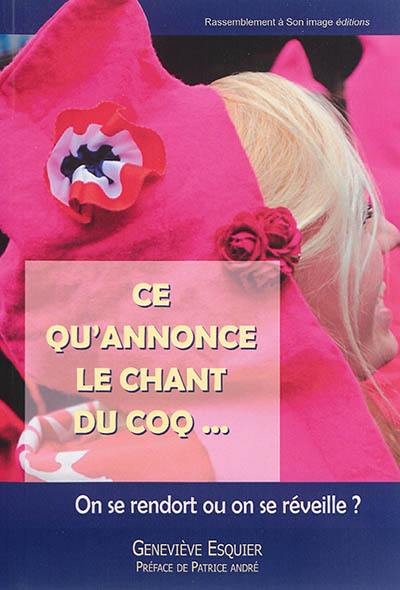 Rassemblement à Son image éditions

CE QU'ANNONCE LE CHANT DU COQ ...

On se rendort ou on se réveille ?

GENEVIÈVE ESQUIER
PRÉFACE DE PATRICE ANDRÉ